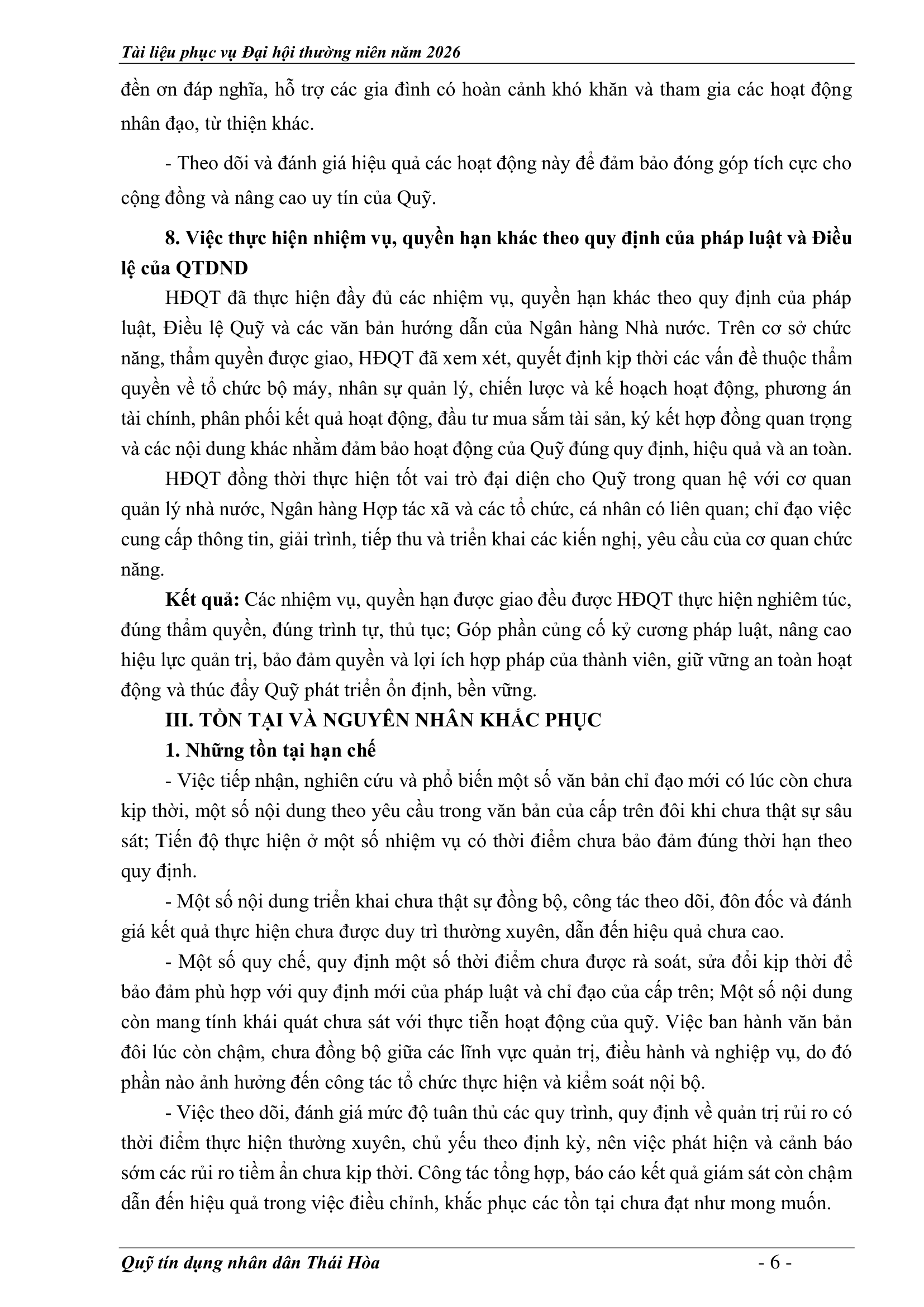 Tài liệu phục vụ Đại hội thường niên năm 2026

đền ơn đáp nghĩa, hỗ trợ các gia đình có hoàn cảnh khó khăn và tham gia các hoạt động nhân đạo, từ thiện khác.

- Theo dõi và đánh giá hiệu quả các hoạt động này để đảm bảo đóng góp tích cực cho cộng đồng và nâng cao uy tín của Quỹ.

8. Việc thực hiện nhiệm vụ, quyền hạn khác theo quy định của pháp luật và Điều lệ của QTDND

HĐQT đã thực hiện đầy đủ các nhiệm vụ, quyền hạn khác theo quy định của pháp luật, Điều lệ Quỹ và các văn bản hướng dẫn của Ngân hàng Nhà nước. Trên cơ sở chức năng, thẩm quyền được giao, HĐQT đã xem xét, quyết định kịp thời các vấn đề thuộc thẩm quyền về tổ chức bộ máy, nhân sự quản lý, chiến lược và kế hoạch hoạt động, phương án tài chính, phân phối kết quả hoạt động, đầu tư mua sắm tài sản, ký kết hợp đồng quan trọng và các nội dung khác nhằm đảm bảo hoạt động của Quỹ đúng quy định, hiệu quả và an toàn.

HĐQT đồng thời thực hiện tốt vai trò đại diện cho Quỹ trong quan hệ với cơ quan quản lý nhà nước, Ngân hàng Hợp tác xã và các tổ chức, cá nhân có liên quan; chỉ đạo việc cung cấp thông tin, giải trình, tiếp thu và triển khai các kiến nghị, yêu cầu của cơ quan chức năng.

Kết quả: Các nhiệm vụ, quyền hạn được giao đều được HĐQT thực hiện nghiêm túc, đúng thẩm quyền, đúng trình tự, thủ tục; Góp phần củng cố kỷ cương pháp luật, nâng cao hiệu lực quản trị, bảo đảm quyền và lợi ích hợp pháp của thành viên, giữ vững an toàn hoạt động và thúc đẩy Quỹ phát triển ổn định, bền vững.

III. TỒN TẠI VÀ NGUYÊN NHÂN KHẮC PHỤC

1. Những tồn tại hạn chế

- Việc tiếp nhận, nghiên cứu và phổ biến một số văn bản chỉ đạo mới có lúc còn chưa kịp thời, một số nội dung theo yêu cầu trong văn bản của cấp trên đôi khi chưa thật sự sâu sát; Tiến độ thực hiện ở một số nhiệm vụ có thời điểm chưa bảo đảm đúng thời hạn theo quy định.

- Một số nội dung triển khai chưa thật sự đồng bộ, công tác theo dõi, đôn đốc và đánh giá kết quả thực hiện chưa được duy trì thường xuyên, dẫn đến hiệu quả chưa cao.

- Một số quy chế, quy định một số thời điểm chưa được rà soát, sửa đổi kịp thời để bảo đảm phù hợp với quy định mới của pháp luật và chỉ đạo của cấp trên; Một số nội dung còn mang tính khái quát chưa sát với thực tiễn hoạt động của quỹ. Việc ban hành văn bản đôi lúc còn chậm, chưa đồng bộ giữa các lĩnh vực quản trị, điều hành và nghiệp vụ, do đó phần nào ảnh hưởng đến công tác tổ chức thực hiện và kiểm soát nội bộ.

- Việc theo dõi, đánh giá mức độ tuân thủ các quy trình, quy định về quản trị rủi ro có thời điểm thực hiện thường xuyên, chủ yếu theo định kỳ, nên việc phát hiện và cảnh báo sớm các rủi ro tiềm ẩn chưa kịp thời. Công tác tổng hợp, báo cáo kết quả giám sát còn chậm dẫn đến hiệu quả trong việc điều chỉnh, khắc phục các tồn tại chưa đạt như mong muốn.

Quỹ tín dụng nhân dân Thái Hòa - 6 -